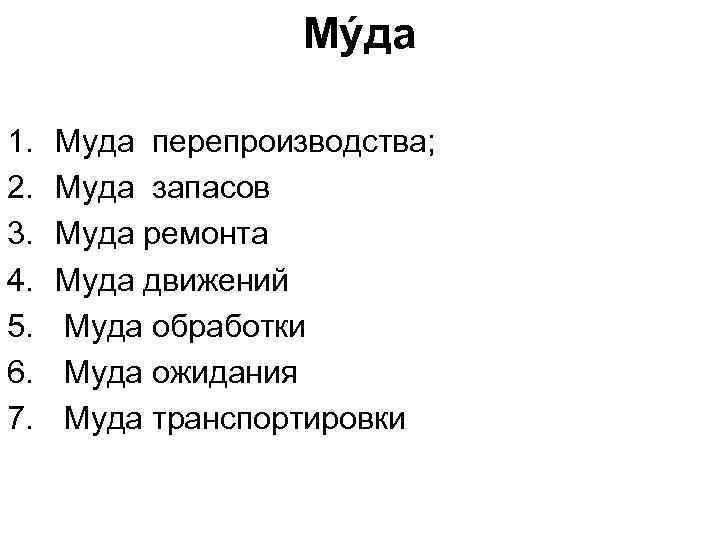 Му́да

1. Муда перепроизводства;
2. Муда запасов
3. Муда ремонта
4. Муда движений
5. Муда обработки
6. Муда ожидания
7. Муда транспортировки